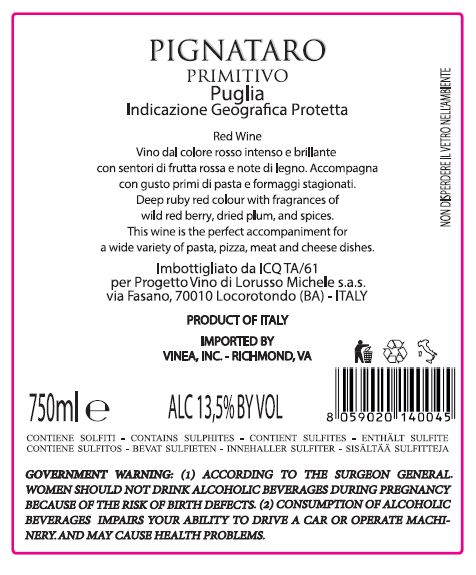 PIGNATARO
PRIMITIVO
Puglia
Indicazione Geografica Protetta

Red Wine
Vino dal colore rosso intenso e brillante con sentori di frutta rossa e note di legno. Accompagna con gusto primi di pasta e formaggi stagionati. Deep ruby red colour with fragrances of wild red berry, dried plum, and spices. This wine is the perfect accompaniment for a wide variety of pasta, pizza, meat and cheese dishes.

Imbottigliato da ICQ TA/61
per Progetto Vino di Lorusso Michele s.a.s.
via Fasano, 70010 Locorotondo (BA) - ITALY

PRODUCT OF ITALY

IMPORTED BY
VINEA, INC. - RICHMOND, VA

NON DISPERDERE IL VETRO NELL'AMBIENTE

750ml e

ALC 13,5% BY VOL

8 059020 140045

CONTIENE SOLFITI - CONTAINS SULPHITES - CONTIENT SULFITES - ENTHÄLT SULFITE
CONTIENE SULFITOS - BEVAT SULFIETEN - INNEHALLER SULFITER - SISÄLTÄÄ SULFITTEJA

GOVERNMENT WARNING: (1) ACCORDING TO THE SURGEON GENERAL. WOMEN SHOULD NOT DRINK ALCOHOLIC BEVERAGES DURING PREGNANCY BECAUSE OF THE RISK OF BIRTH DEFECTS. (2) CONSUMPTION OF ALCOHOLIC BEVERAGES IMPAIRS YOUR ABILITY TO DRIVE A CAR OR OPERATE MACHINERY. AND MAY CAUSE HEALTH PROBLEMS.